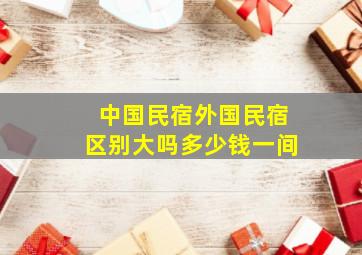 中国民宿外国民宿
区别大吗多少钱一间